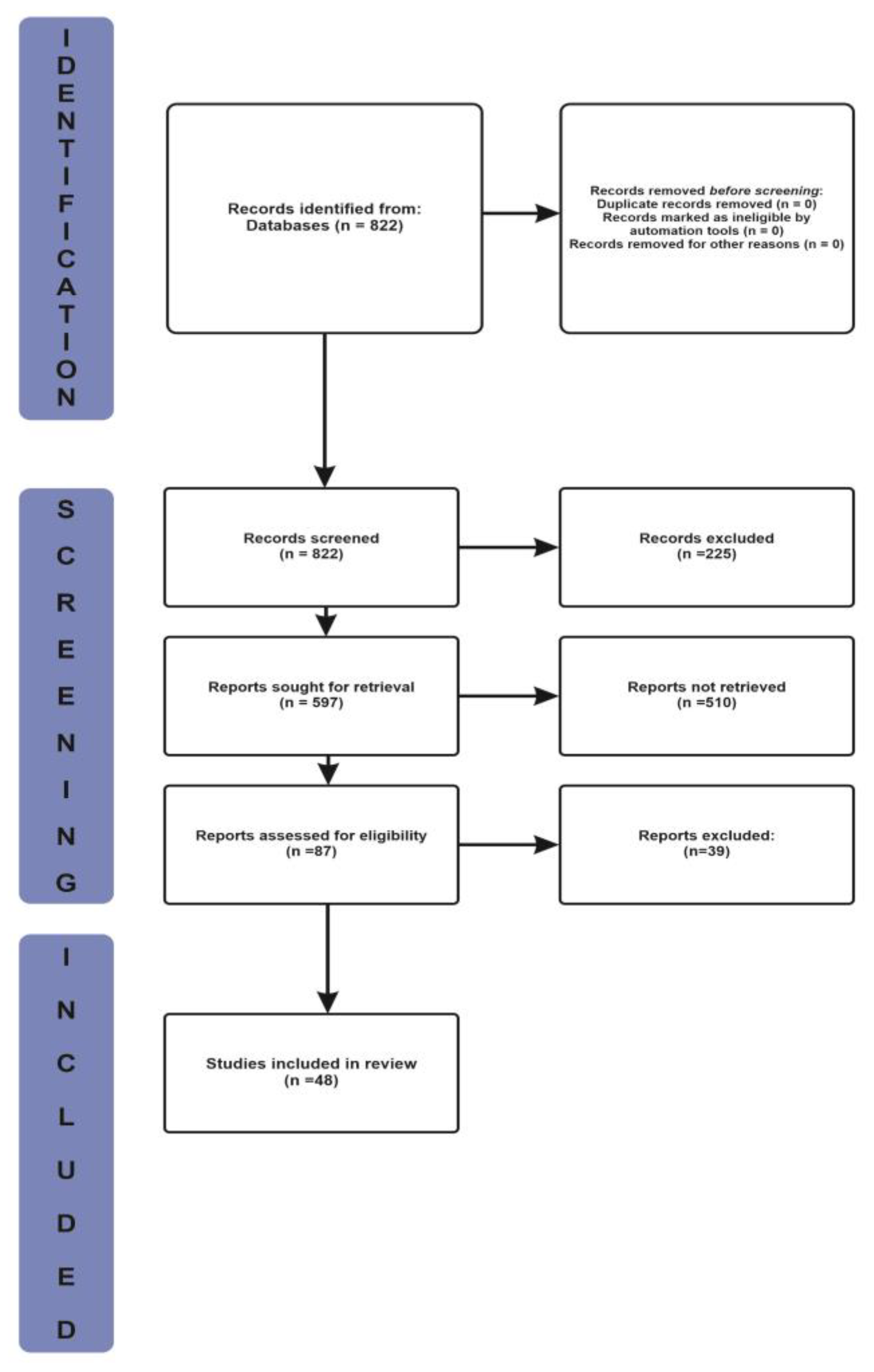 IDENTIFICATION

Records identified from: Databases (n = 822)

Records removed before screening: Duplicate records removed (n = 0) Records marked as ineligible by automation tools (n = 0) Records removed for other reasons (n = 0)

SCREENING

Records screened (n = 822)

Records excluded (n =225)

Reports sought for retrieval (n = 597)

Reports not retrieved (n =510)

Reports assessed for eligibility (n =87)

Reports excluded: (n=39)

INCLUDED

Studies included in review (n =48)